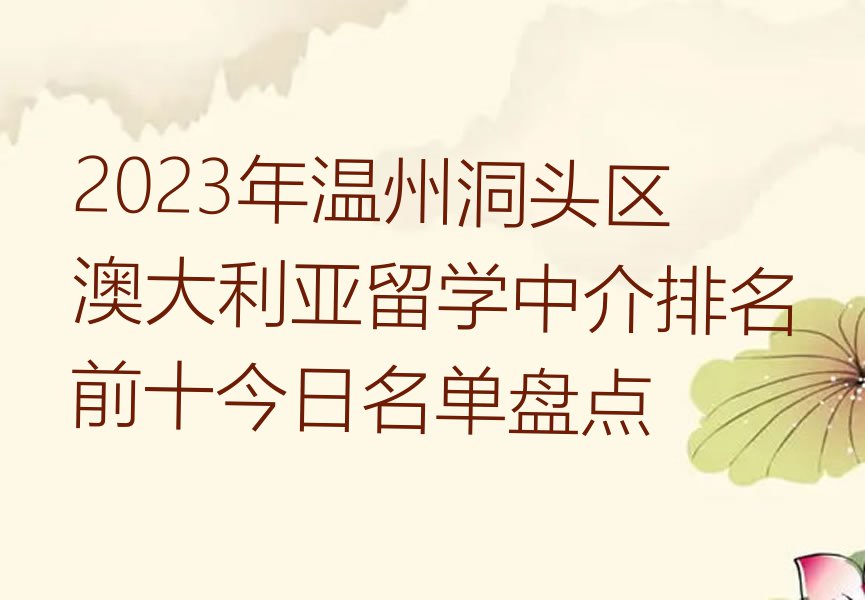 2023年温州洞头区澳大利亚留学中介排名前十今日名单盘点